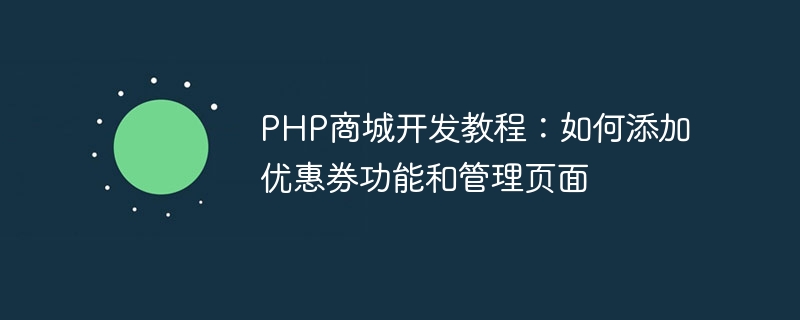 PHP商城开发教程：如何添加优惠券功能和管理页面